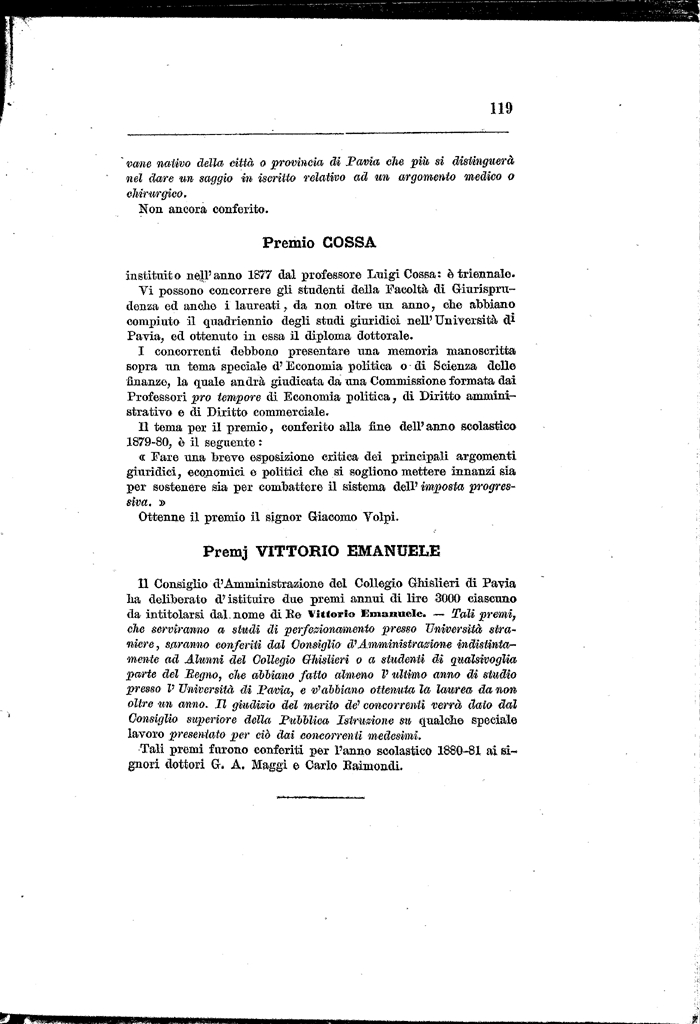 119

vane nativo della città o provincia di Pavia che più si distinguerà nel dare un saggio in iscritto relativo ad un argomento medico o chirurgico.

Non ancora conferito.

Premio COSSA

instituito nell'anno 1877 dal professore Luigi Cossa: è triennale.

Vi possono concorrere gli studenti della Facoltà di Giurisprudenza ed anche i laureati, da non oltre un anno, che abbiano compiuto il quadriennio degli studi giuridici nell'Università di Pavia, ed ottenuto in essa il diploma dottorale.

I concorrenti debbono presentare una memoria manoscritta sopra un tema speciale d'Economia politica o di Scienza delle finanze, la quale andrà giudicata da una Commissione formata dai Professori pro tempore di Economia politica, di Diritto amministrativo e di Diritto commerciale.

Il tema per il premio, conferito alla fine dell'anno scolastico 1879-80, è il seguente:

« Fare una breve esposizione critica dei principali argomenti giuridici, economici e politici che si sogliono mettere innanzi sia per sostenere sia per combattere il sistema dell'imposta progressiva. »

Ottenne il premio il signor Giacomo Volpi.

Premj VITTORIO EMANUELE

Il Consiglio d'Amministrazione del Collegio Ghislieri di Pavia ha deliberato d'istituire due premi annui di lire 3000 ciascuno da intitolarsi dal nome di Re Vittorio Emanuele. — Tali premi, che serviranno a studi di perfezionamento presso Università straniere, saranno conferiti dal Consiglio d'Amministrazione indistintamente ad Alunni del Collegio Ghislieri o a studenti di qualsivoglia parte del Regno, che abbiano fatto almeno l'ultimo anno di studio presso l'Università di Pavia, e v'abbiano ottenuta la laurea da non oltre un anno. Il giudizio del merito de' concorrenti verrà dato dal Consiglio superiore della Pubblica Istruzione su qualche speciale lavoro presentato per ciò dai concorrenti medesimi.

Tali premi furono conferiti per l'anno scolastico 1880-81 ai signori dottori G. A. Maggi e Carlo Raimondi.